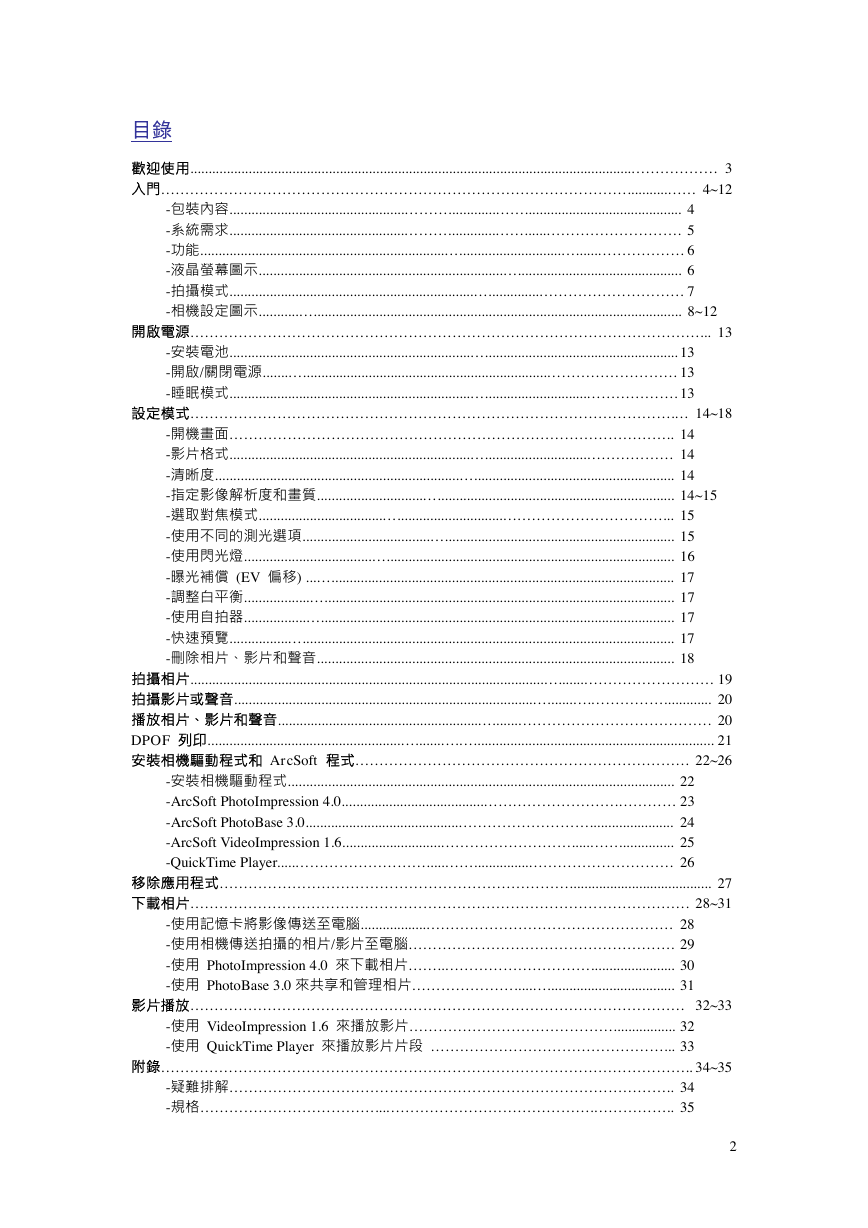 目錄

歡迎使用 ........ 3
入門 ........ 4~12
-包裝內容 ........ 4
-系統需求 ........ 5
-功能 ........ 6
-液晶螢幕圖示 ........ 6
-拍攝模式 ........ 7
-相機設定圖示 ........ 8~12
開啟電源 ........ 13
-安裝電池 ........ 13
-開啟/關閉電源 ........ 13
-睡眠模式 ........ 13
設定模式 ........ 14~18
-開機畫面 ........ 14
-影片格式 ........ 14
-清晰度 ........ 14
-指定影像解析度和畫質 ........ 14~15
-選取對焦模式 ........ 15
-使用不同的測光選項 ........ 15
-使用閃光燈 ........ 16
-曝光補償 (EV 偏移) ........ 17
-調整白平衡 ........ 17
-使用自拍器 ........ 17
-快速預覽 ........ 17
-刪除相片、影片和聲音 ........ 18
拍攝相片 ........ 19
拍攝影片或聲音 ........ 20
播放相片、影片和聲音 ........ 20
DPOF 列印 ........ 21
安裝相機驅動程式和 ArcSoft 程式 ........ 22~26
-安裝相機驅動程式 ........ 22
-ArcSoft PhotoImpression 4.0 ........ 23
-ArcSoft PhotoBase 3.0 ........ 24
-ArcSoft VideoImpression 1.6 ........ 25
-QuickTime Player ........ 26
移除應用程式 ........ 27
下載相片 ........ 28~31
-使用記憶卡將影像傳送至電腦 ........ 28
-使用相機傳送拍攝的相片/影片至電腦 ........ 29
-使用 PhotoImpression 4.0 來下載相片 ........ 30
-使用 PhotoBase 3.0 來共享和管理相片 ........ 31
影片播放 ........ 32~33
-使用 VideoImpression 1.6 來播放影片 ........ 32
-使用 QuickTime Player 來播放影片片段 ........ 33
附錄 ........ 34~35
-疑難排解 ........ 34
-規格 ........ 35

2